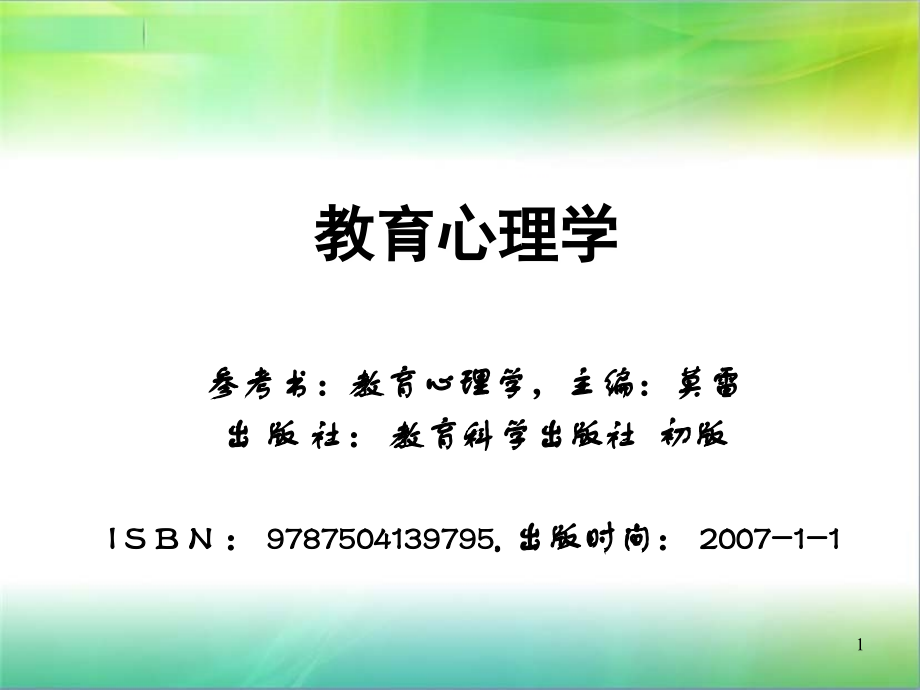 教育心理学

参考书：教育心理学，主编：莫雷

出版社：教育科学出版社 初版

ISBN：9787504139795. 出版时间：2007-1-1

1